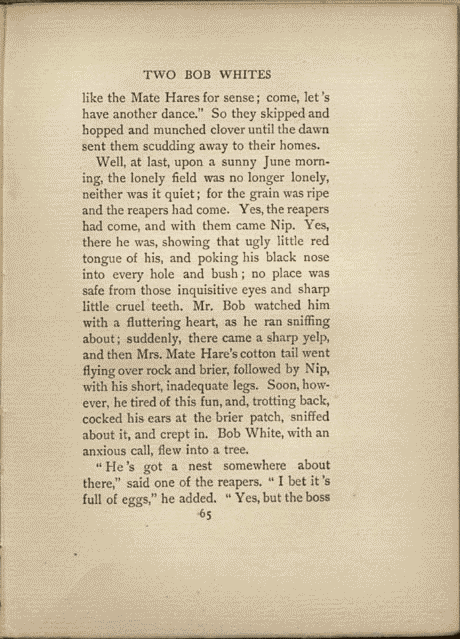 TWO BOB WHITES

like the Mate Hares for sense; come, let's have another dance." So they skipped and hopped and munched clover until the dawn sent them scudding away to their homes.

Well, at last, upon a sunny June morning, the lonely field was no longer lonely, neither was it quiet; for the grain was ripe and the reapers had come. Yes, the reapers had come, and with them came Nip. Yes, there he was, showing that ugly little red tongue of his, and poking his black nose into every hole and bush; no place was safe from those inquisitive eyes and sharp little cruel teeth. Mr. Bob watched him with a fluttering heart, as he ran sniffing about; suddenly, there came a sharp yelp, and then Mrs. Mate Hare's cotton tail went flying over rock and brier, followed by Nip, with his short, inadequate legs. Soon, however, he tired of this fun, and, trotting back, cocked his ears at the brier patch, sniffed about it, and crept in. Bob White, with an anxious call, flew into a tree.

"He's got a nest somewhere about there," said one of the reapers. "I bet it's full of eggs," he added. "Yes, but the boss

65